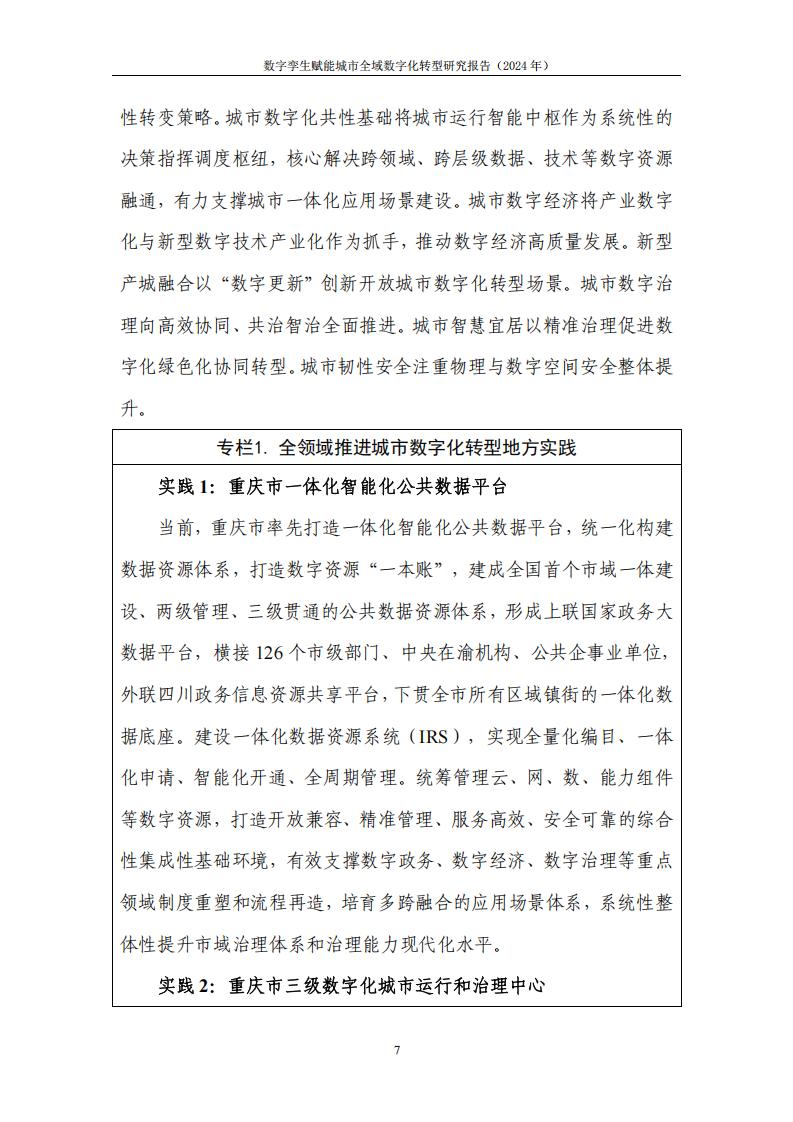 数字孪生赋能城市全域数字化转型研究报告（2024 年）

性转变策略。城市数字化共性基础将城市运行智能中枢作为系统性的决策指挥调度枢纽，核心解决跨领域、跨层级数据、技术等数字资源融通，有力支撑城市一体化应用场景建设。城市数字经济将产业数字化与新型数字技术产业化作为抓手，推动数字经济高质量发展。新型产城融合以“数字更新”创新开放城市数字化转型场景。城市数字治理向高效协同、共治智治全面推进。城市智慧宜居以精准治理促进数字化绿色化协同转型。城市韧性安全注重物理与数字空间安全整体提升。

专栏1. 全领域推进城市数字化转型地方实践

实践 1：重庆市一体化智能化公共数据平台

当前，重庆市率先打造一体化智能化公共数据平台，统一化构建数据资源体系，打造数字资源“一本账”，建成全国首个市域一体建设、两级管理、三级贯通的公共数据资源体系，形成上联国家政务大数据平台，横接 126 个市级部门、中央在渝机构、公共企事业单位，外联四川政务信息资源共享平台，下贯全市所有区域镇街的一体化数据底座。建设一体化数据资源系统（IRS），实现全量化编目、一体化申请、智能化开通、全周期管理。统筹管理云、网、数、能力组件等数字资源，打造开放兼容、精准管理、服务高效、安全可靠的综合性集成性基础环境，有效支撑数字政务、数字经济、数字治理等重点领域制度重塑和流程再造，培育多跨融合的应用场景体系，系统性整体性提升市域治理体系和治理能力现代化水平。

实践 2：重庆市三级数字化城市运行和治理中心

7